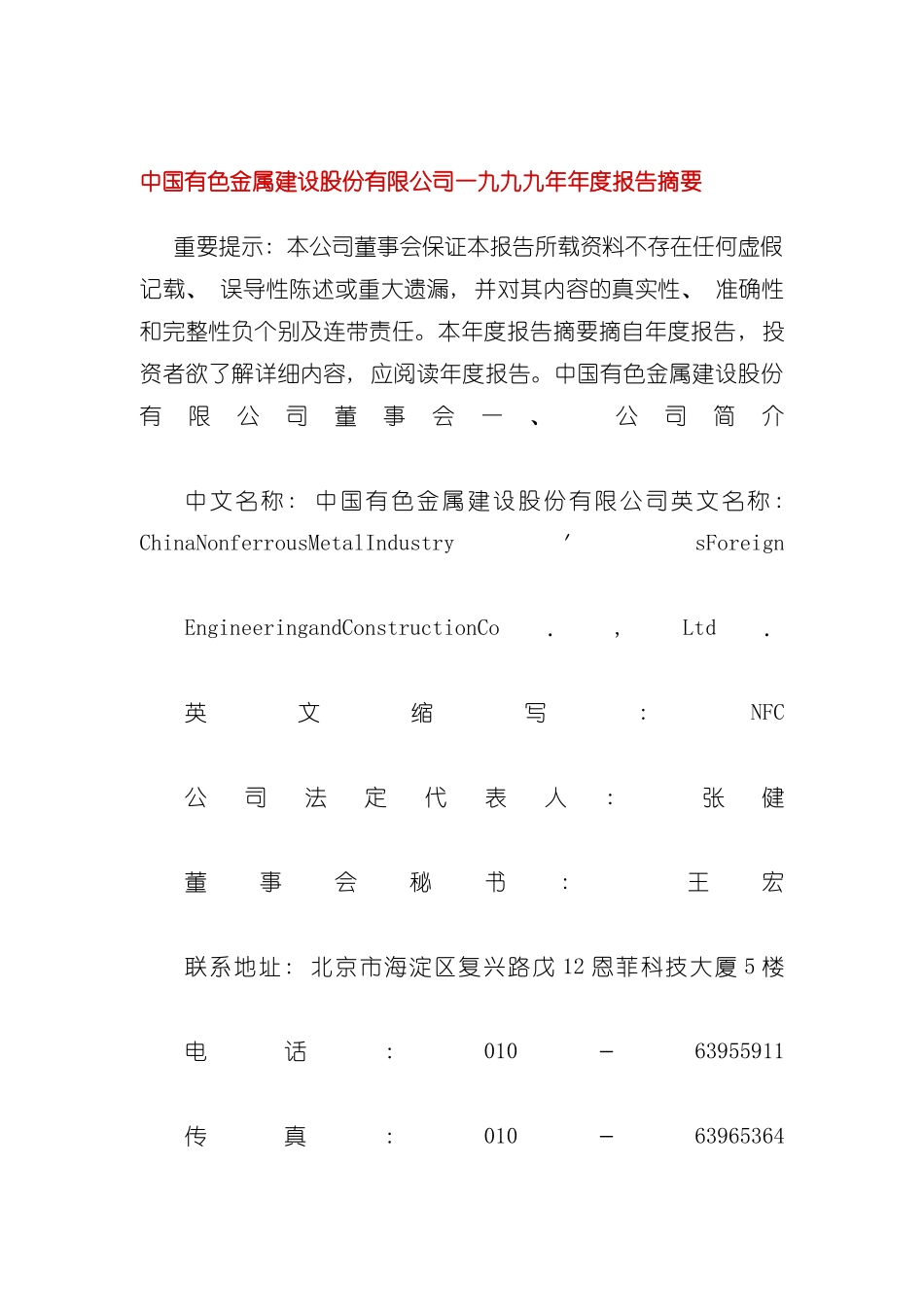 中国有色金属建设股份有限公司一九九九年年度报告摘要

重要提示：本公司董事会保证本报告所载资料不存在任何虚假记载、 误导性陈述或重大遗漏，并对其内容的真实性、 准确性和完整性负个别及连带责任。本年度报告摘要摘自年度报告，投资者欲了解详细内容，应阅读年度报告。中国有色金属建设股份有限公司董事会一、 公司简介

中文名称：中国有色金属建设股份有限公司英文名称：ChinaNonferrousMetalIndustry ’ sForeign

EngineeringandConstructionCo . , Ltd .

英文缩写：NFC

公司法定代表人：张健

董事会秘书：王宏

联系地址：北京市海淀区复兴路戊 12 恩菲科技大厦 5 楼

电话：010 － 63955911

传真：010 － 63965364